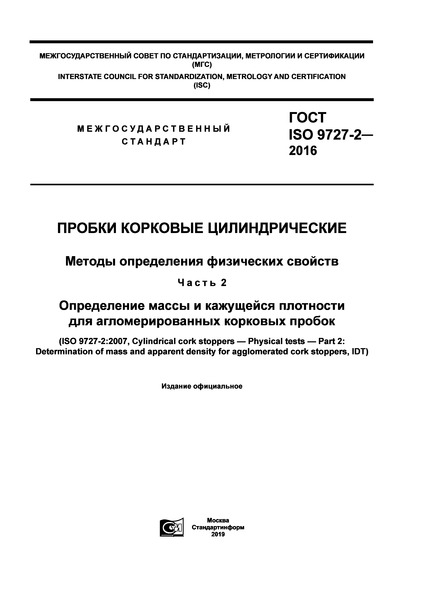 МЕЖГОСУДАРСТВЕННЫЙ СОВЕТ ПО СТАНДАРТИЗАЦИИ, МЕТРОЛОГИИ И СЕРТИФИКАЦИИ (МГС)
INTERSTATE COUNCIL FOR STANDARDIZATION, METROLOGY AND CERTIFICATION (ISC)

МЕЖГОСУДАРСТВЕННЫЙ СТАНДАРТ

ГОСТ ISO 9727-2— 2016

ПРОБКИ КОРКОВЫЕ ЦИЛИНДРИЧЕСКИЕ

Методы определения физических свойств

Часть 2

Определение массы и кажущейся плотности для агломерированных корковых пробок

(ISO 9727-2:2007, Cylindrical cork stoppers — Physical tests — Part 2: Determination of mass and apparent density for agglomerated cork stoppers, IDT)

Издание официальное

Москва
Стандартинформ
2019